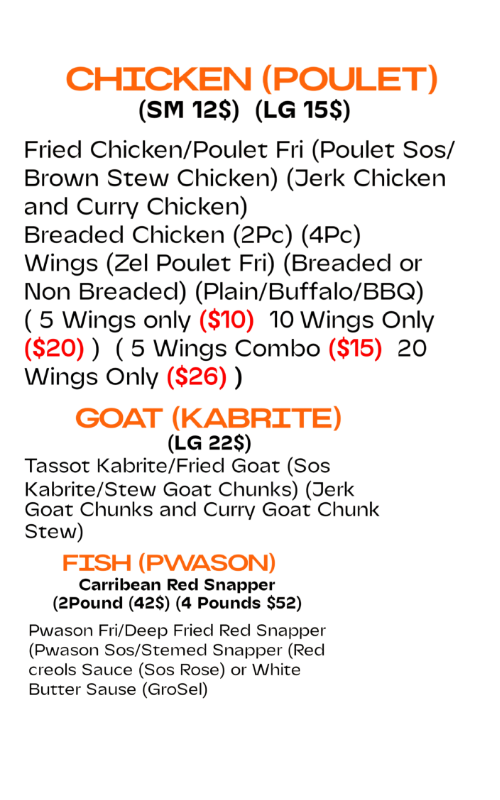 CHICKEN (POULET)
(SM 12$) (LG 15$)

Fried Chicken/Poulet Fri (Poulet Sos/ Brown Stew Chicken) (Jerk Chicken and Curry Chicken)
Breaded Chicken (2Pc) (4Pc)
Wings (Zel Poulet Fri) (Breaded or Non Breaded) (Plain/Buffalo/BBQ) ( 5 Wings only ($10) 10 Wings Only ($20) ) ( 5 Wings Combo ($15) 20 Wings Only ($26) )

GOAT (KABRITE)
(LG 22$)

Tassot Kabrite/Fried Goat (Sos Kabrite/Stew Goat Chunks) (Jerk Goat Chunks and Curry Goat Chunk Stew)

FISH (PWASON)
Carribean Red Snapper
(2Pound (42$) (4 Pounds $52)

Pwason Fri/Deep Fried Red Snapper (Pwason Sos/Stemed Snapper (Red creols Sauce (Sos Rose) or White Butter Sause (GroSel)